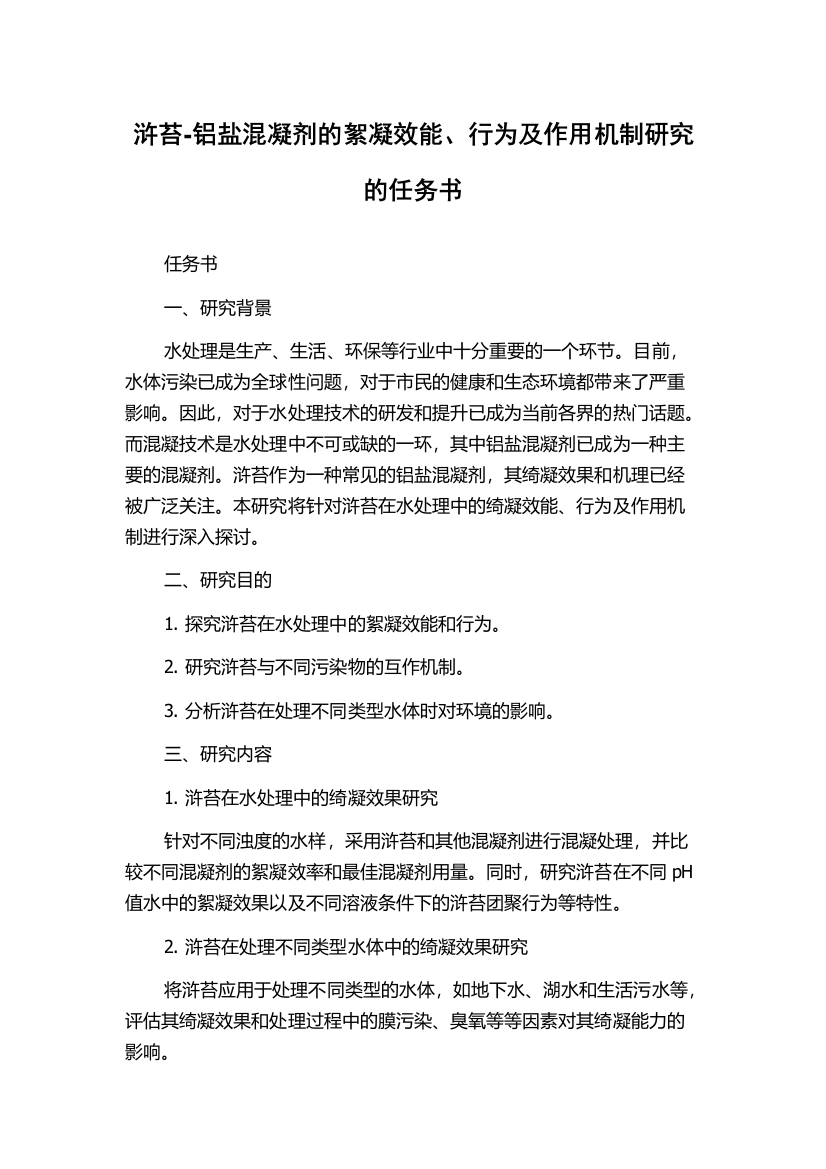 浒苔-铝盐混凝剂的絮凝效能、行为及作用机制研究的任务书

任务书

一、研究背景

水处理是生产、生活、环保等行业中十分重要的一个环节。目前，水体污染已成为全球性问题，对于市民的健康和生态环境都带来了严重影响。因此，对于水处理技术的研发和提升已成为当前各界的热门话题。而混凝技术是水处理中不可或缺的一环，其中铝盐混凝剂已成为一种主要的混凝剂。浒苔作为一种常见的铝盐混凝剂，其绮凝效果和机理已经被广泛关注。本研究将针对浒苔在水处理中的绮凝效能、行为及作用机制进行深入探讨。

二、研究目的

1. 探究浒苔在水处理中的絮凝效能和行为。

2. 研究浒苔与不同污染物的互作机制。

3. 分析浒苔在处理不同类型水体时对环境的影响。

三、研究内容

1. 浒苔在水处理中的绮凝效果研究

针对不同浊度的水样，采用浒苔和其他混凝剂进行混凝处理，并比较不同混凝剂的絮凝效率和最佳混凝剂用量。同时，研究浒苔在不同 pH 值水中的絮凝效果以及不同溶液条件下的浒苔团聚行为等特性。

2. 浒苔在处理不同类型水体中的绮凝效果研究

将浒苔应用于处理不同类型的水体，如地下水、湖水和生活污水等，评估其绮凝效果和处理过程中的膜污染、臭氧等等因素对其绮凝能力的影响。